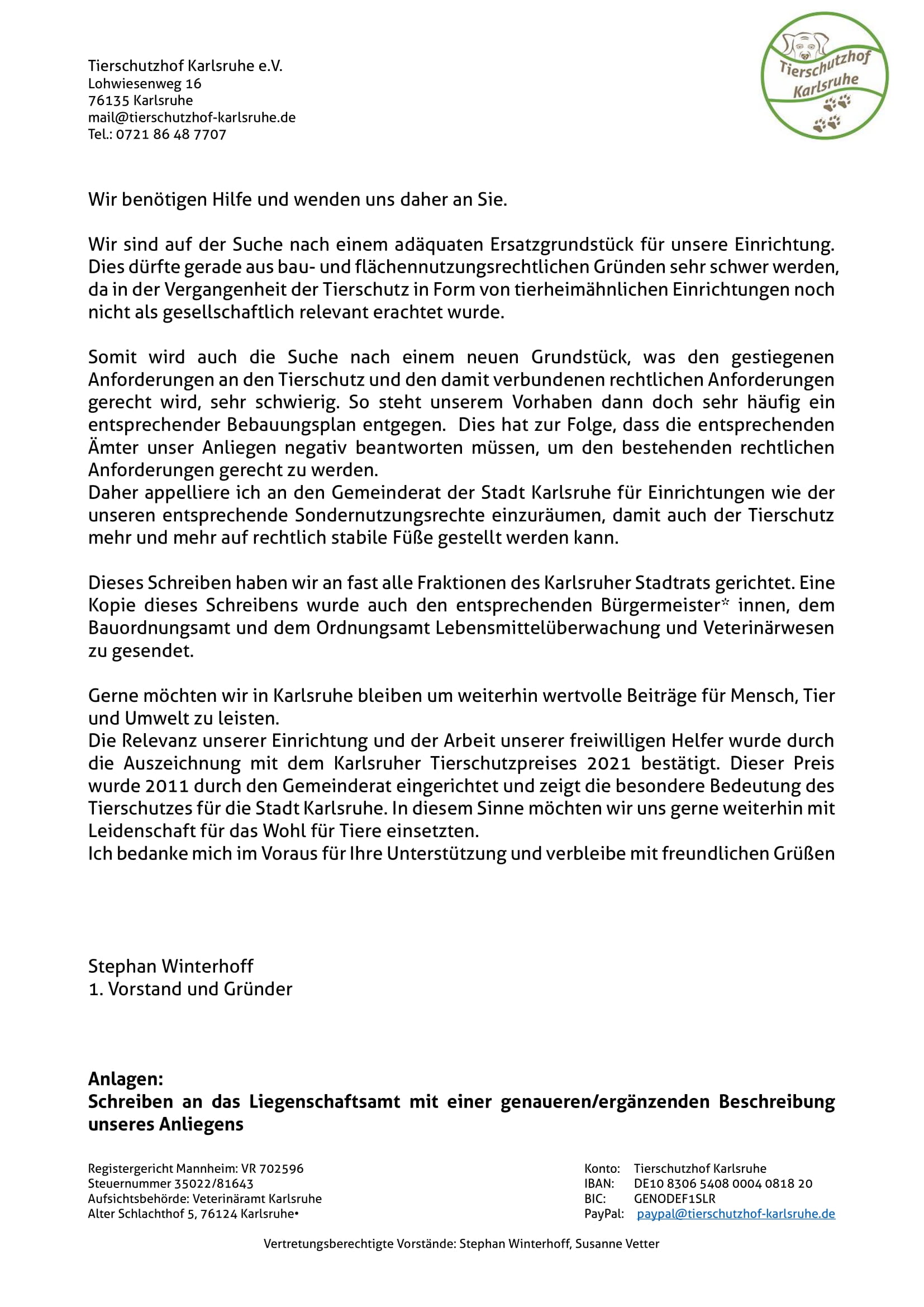 Tierschutzhof Karlsruhe e.V.
Lohwiesenweg 16
76135 Karlsruhe
mail@tierschutzhof-karlsruhe.de
Tel.: 0721 86 48 7707

Tierschutzhof Karlsruhe

Wir benötigen Hilfe und wenden uns daher an Sie.

Wir sind auf der Suche nach einem adäquaten Ersatzgrundstück für unsere Einrichtung. Dies dürfte gerade aus bau- und flächennutzungsrechtlichen Gründen sehr schwer werden, da in der Vergangenheit der Tierschutz in Form von tierheimähnlichen Einrichtungen noch nicht als gesellschaftlich relevant erachtet wurde.

Somit wird auch die Suche nach einem neuen Grundstück, was den gestiegenen Anforderungen an den Tierschutz und den damit verbundenen rechtlichen Anforderungen gerecht wird, sehr schwierig. So steht unserem Vorhaben dann doch sehr häufig ein entsprechender Bebauungsplan entgegen. Dies hat zur Folge, dass die entsprechenden Ämter unser Anliegen negativ beantworten müssen, um den bestehenden rechtlichen Anforderungen gerecht zu werden.
Daher appelliere ich an den Gemeinderat der Stadt Karlsruhe für Einrichtungen wie der unseren entsprechende Sondernutzungsrechte einzuräumen, damit auch der Tierschutz mehr und mehr auf rechtlich stabile Füße gestellt werden kann.

Dieses Schreiben haben wir an fast alle Fraktionen des Karlsruher Stadtrats gerichtet. Eine Kopie dieses Schreibens wurde auch den entsprechenden Bürgermeister* innen, dem Bauordnungsamt und dem Ordnungsamt Lebensmittelüberwachung und Veterinärwesen zu gesendet.

Gerne möchten wir in Karlsruhe bleiben um weiterhin wertvolle Beiträge für Mensch, Tier und Umwelt zu leisten.
Die Relevanz unserer Einrichtung und der Arbeit unserer freiwilligen Helfer wurde durch die Auszeichnung mit dem Karlsruher Tierschutzpreises 2021 bestätigt. Dieser Preis wurde 2011 durch den Gemeinderat eingerichtet und zeigt die besondere Bedeutung des Tierschutzes für die Stadt Karlsruhe. In diesem Sinne möchten wir uns gerne weiterhin mit Leidenschaft für das Wohl für Tiere einsetzten.
Ich bedanke mich im Voraus für Ihre Unterstützung und verbleibe mit freundlichen Grüßen

Stephan Winterhoff
1. Vorstand und Gründer

Anlagen:
Schreiben an das Liegenschaftsamt mit einer genaueren/ergänzenden Beschreibung unseres Anliegens

Registergericht Mannheim: VR 702596
Steuernummer 35022/81643
Aufsichtsbehörde: Veterinäramt Karlsruhe
Alter Schlachthof 5, 76124 Karlsruhe•

Konto: Tierschutzhof Karlsruhe
IBAN: DE10 8306 5408 0004 0818 20
BIC: GENODEF1SLR
PayPal: paypal@tierschutzhof-karlsruhe.de

Vertretungsberechtigte Vorstände: Stephan Winterhoff, Susanne Vetter